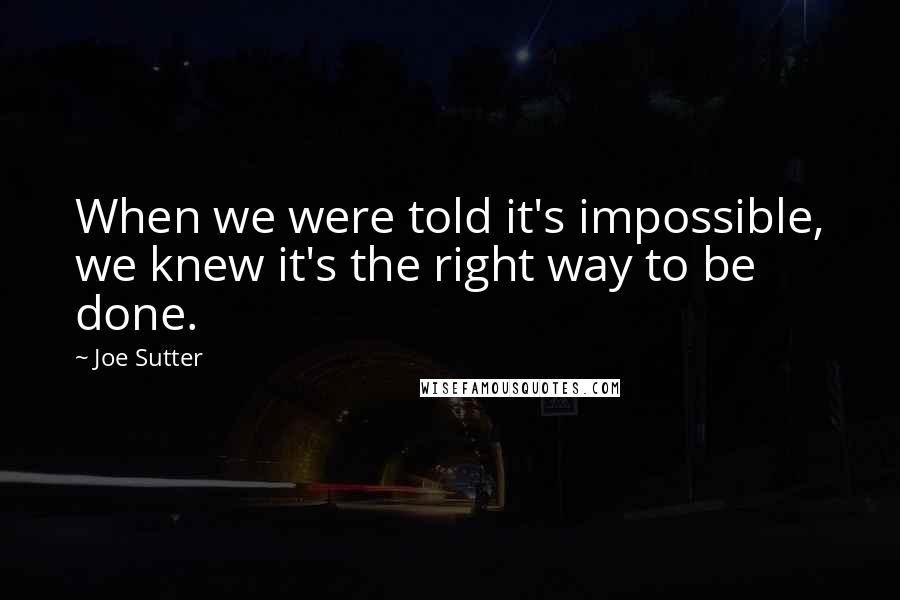 When we were told it's impossible, we knew it's the right way to be done.

~ Joe Sutter

WISEFAMOUSQUOTES.COM